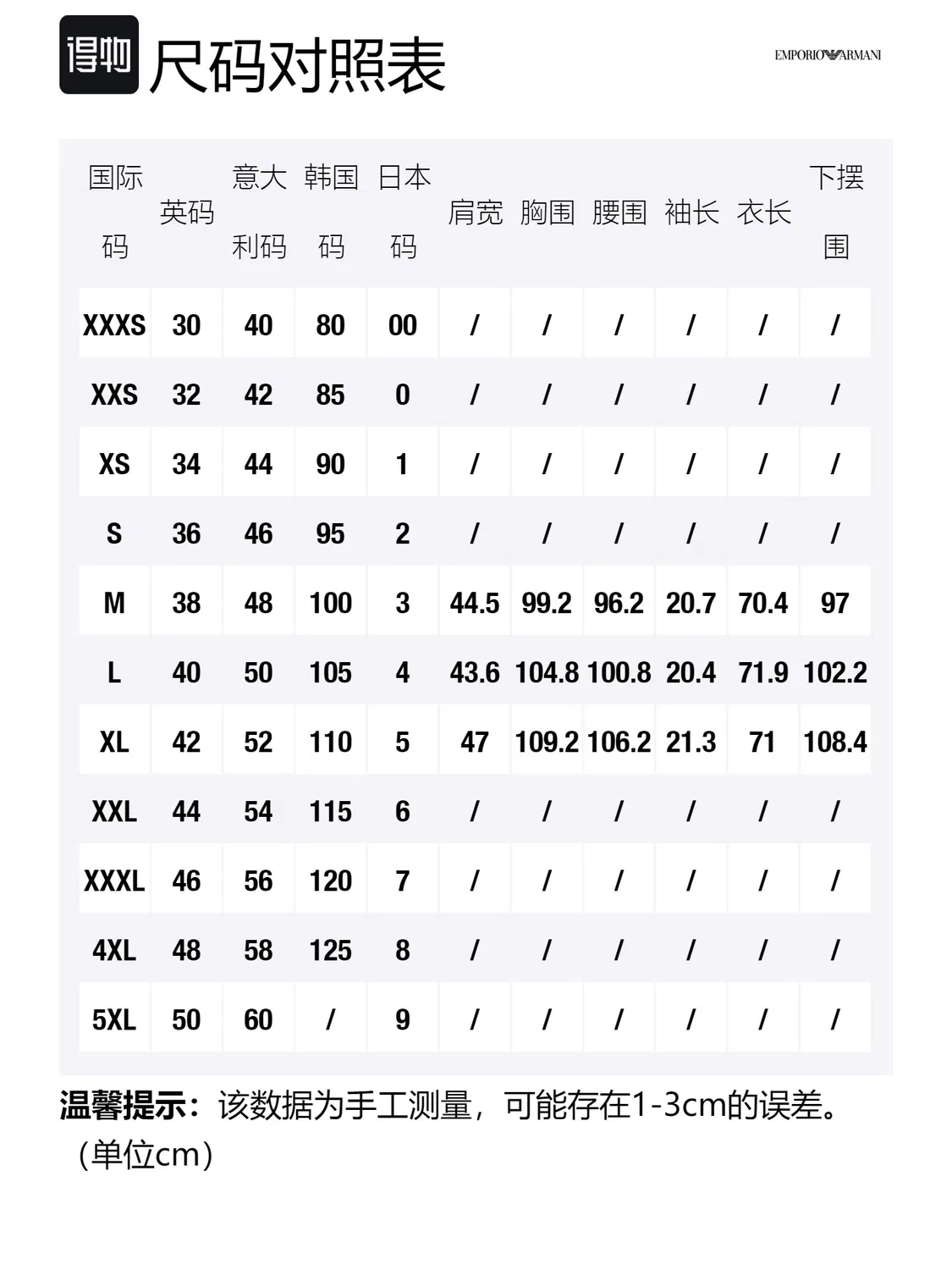 得物 尺码对照表

EMPORIO ARMANI

| 国际码 | 英码 | 意大利码 | 韩国码 | 日本码 | 肩宽 | 胸围 | 腰围 | 袖长 | 衣长 | 下摆围 |
|---|---|---|---|---|---|---|---|---|---|---|
| XXXS | 30 | 40 | 80 | 00 | / | / | / | / | / | / |
| XXS | 32 | 42 | 85 | 0 | / | / | / | / | / | / |
| XS | 34 | 44 | 90 | 1 | / | / | / | / | / | / |
| S | 36 | 46 | 95 | 2 | / | / | / | / | / | / |
| M | 38 | 48 | 100 | 3 | 44.5 | 99.2 | 96.2 | 20.7 | 70.4 | 97 |
| L | 40 | 50 | 105 | 4 | 43.6 | 104.8 | 100.8 | 20.4 | 71.9 | 102.2 |
| XL | 42 | 52 | 110 | 5 | 47 | 109.2 | 106.2 | 21.3 | 71 | 108.4 |
| XXL | 44 | 54 | 115 | 6 | / | / | / | / | / | / |
| XXXL | 46 | 56 | 120 | 7 | / | / | / | / | / | / |
| 4XL | 48 | 58 | 125 | 8 | / | / | / | / | / | / |
| 5XL | 50 | 60 | / | 9 | / | / | / | / | / | / |

温馨提示：该数据为手工测量，可能存在1-3cm的误差。（单位cm）